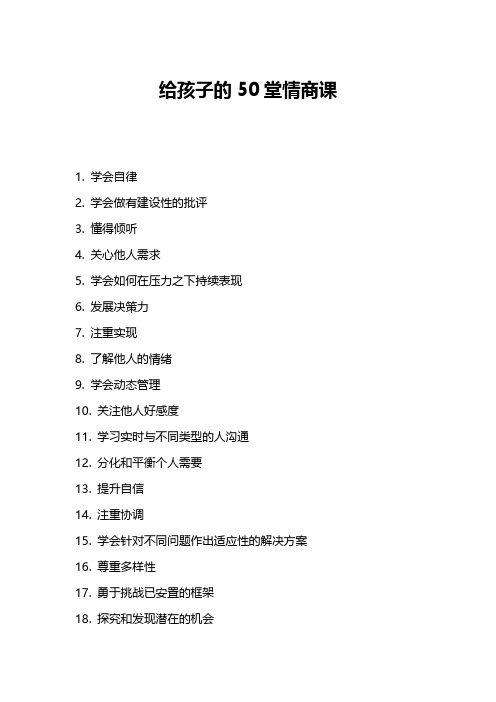 给孩子的 50 堂情商课

1. 学会自律
2. 学会做有建设性的批评
3. 懂得倾听
4. 关心他人需求
5. 学会如何在压力之下持续表现
6. 发展决策力
7. 注重实现
8. 了解他人的情绪
9. 学会动态管理
10. 关注他人好感度
11. 学习实时与不同类型的人沟通
12. 分化和平衡个人需要
13. 提升自信
14. 注重协调
15. 学会针对不同问题作出适应性的解决方案
16. 尊重多样性
17. 勇于挑战已安置的框架
18. 探究和发现潜在的机会